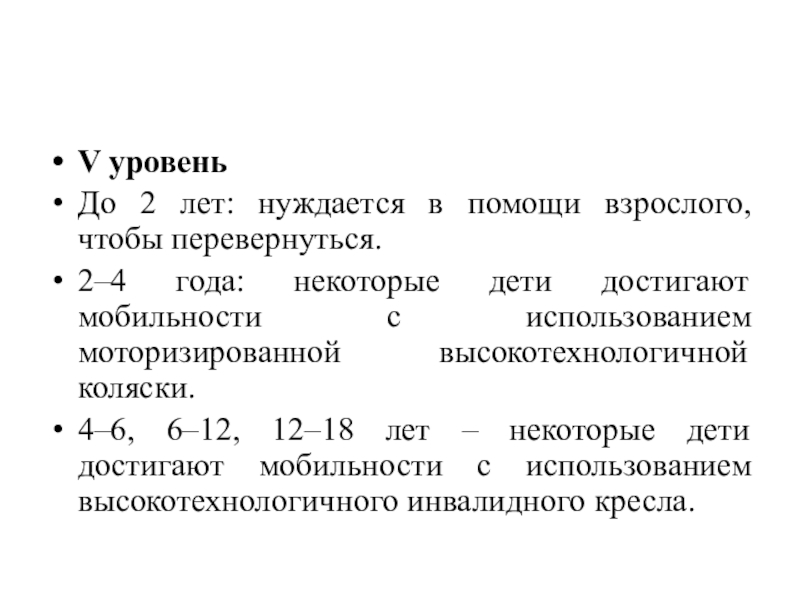 • V уровень
• До 2 лет: нуждается в помощи взрослого, чтобы перевернуться.
• 2–4 года: некоторые дети достигают мобильности с использованием моторизированной высокотехнологичной коляски.
• 4–6, 6–12, 12–18 лет – некоторые дети достигают мобильности с использованием высокотехнологичного инвалидного кресла.